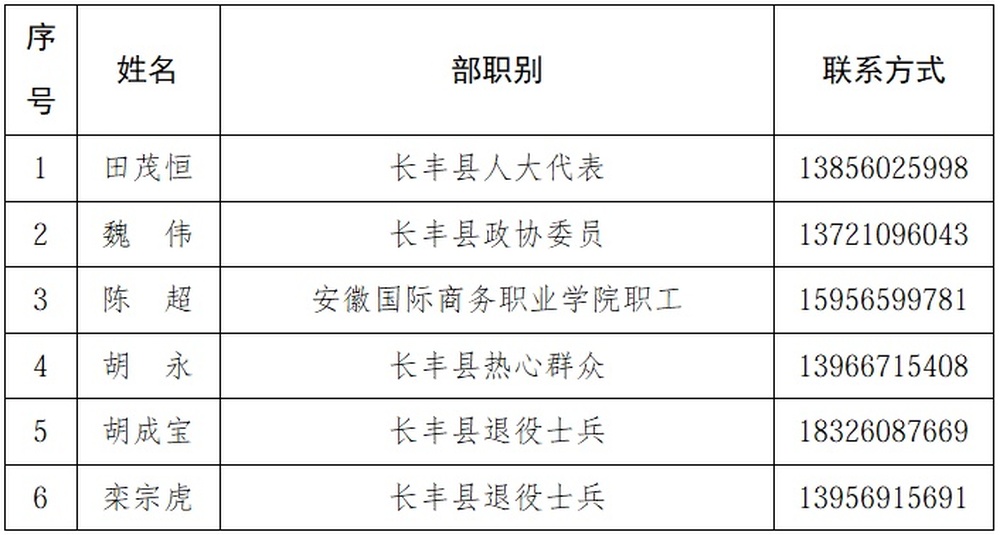 | 序号 | 姓名 | 部职别 | 联系方式 |
|---|---|---|---|
| 1 | 田茂恒 | 长丰县人大代表 | 13856025998 |
| 2 | 魏　伟 | 长丰县政协委员 | 13721096043 |
| 3 | 陈　超 | 安徽国际商务职业学院职工 | 15956599781 |
| 4 | 胡　永 | 长丰县热心群众 | 13966715408 |
| 5 | 胡成宝 | 长丰县退役士兵 | 18326087669 |
| 6 | 栾宗虎 | 长丰县退役士兵 | 13956915691 |